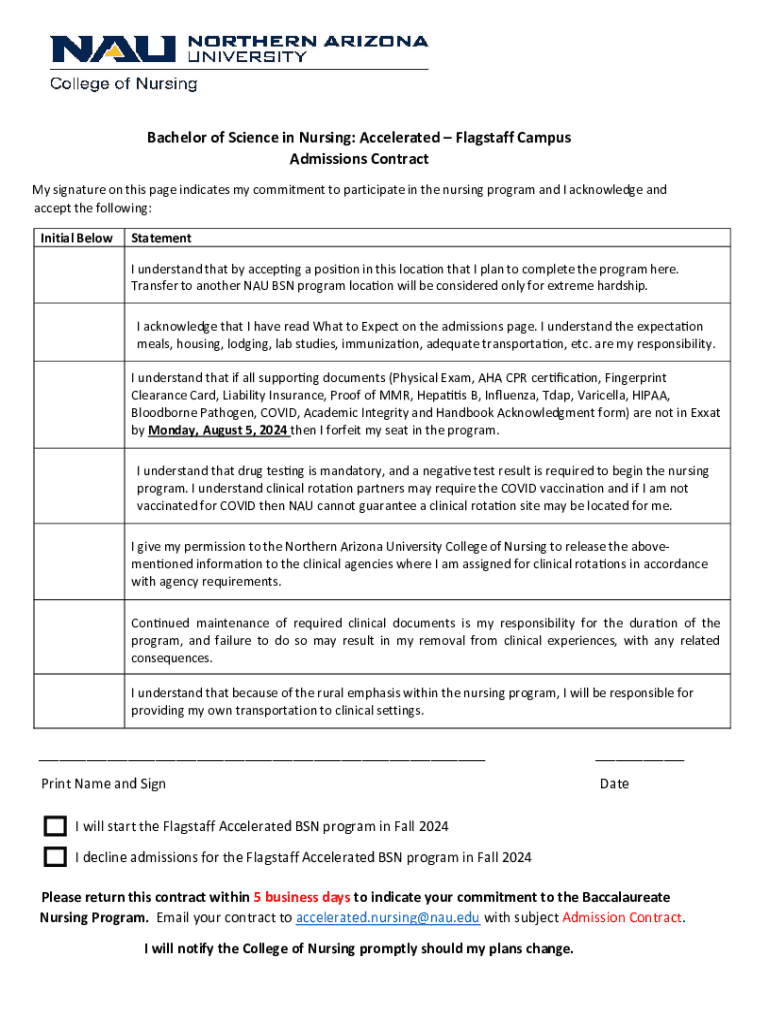 NAU NORTHERN ARIZONA UNIVERSITY
College of Nursing

Bachelor of Science in Nursing: Accelerated – Flagstaff Campus
Admissions Contract

My signature on this page indicates my commitment to participate in the nursing program and I acknowledge and accept the following:

| Initial Below | Statement |
|---|---|
| | I understand that by accepting a position in this location that I plan to complete the program here. Transfer to another NAU BSN program location will be considered only for extreme hardship. |
| | I acknowledge that I have read What to Expect on the admissions page. I understand the expectation meals, housing, lodging, lab studies, immunization, adequate transportation, etc. are my responsibility. |
| | I understand that if all supporting documents (Physical Exam, AHA CPR certification, Fingerprint Clearance Card, Liability Insurance, Proof of MMR, Hepatitis B, Influenza, Tdap, Varicella, HIPAA, Bloodborne Pathogen, COVID, Academic Integrity and Handbook Acknowledgment form) are not in Exxat by Monday, August 5, 2024 then I forfeit my seat in the program. |
| | I understand that drug testing is mandatory, and a negative test result is required to begin the nursing program. I understand clinical rotation partners may require the COVID vaccination and if I am not vaccinated for COVID then NAU cannot guarantee a clinical rotation site may be located for me. |
| | I give my permission to the Northern Arizona University College of Nursing to release the above-mentioned information to the clinical agencies where I am assigned for clinical rotations in accordance with agency requirements. |
| | Continued maintenance of required clinical documents is my responsibility for the duration of the program, and failure to do so may result in my removal from clinical experiences, with any related consequences. |
| | I understand that because of the rural emphasis within the nursing program, I will be responsible for providing my own transportation to clinical settings. |

Print Name and Sign

Date

I will start the Flagstaff Accelerated BSN program in Fall 2024

I decline admissions for the Flagstaff Accelerated BSN program in Fall 2024

Please return this contract within 5 business days to indicate your commitment to the Baccalaureate Nursing Program. Email your contract to accelerated.nursing@nau.edu with subject Admission Contract.

I will notify the College of Nursing promptly should my plans change.